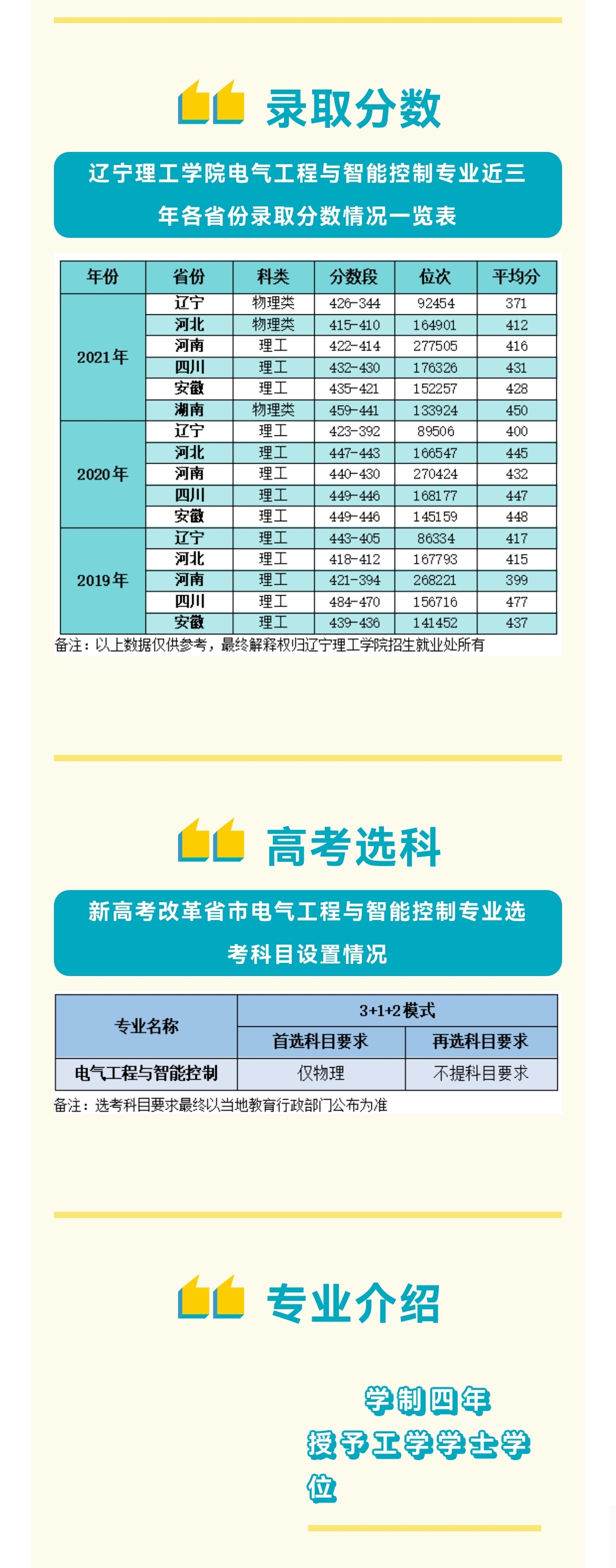 录取分数

辽宁理工学院电气工程与智能控制专业近三年各省份录取分数情况一览表

| 年份 | 省份 | 科类 | 分数段 | 位次 | 平均分 |
|---|---|---|---|---|---|
| 2021年 | 辽宁 | 物理类 | 426-344 | 92454 | 371 |
| | 河北 | 物理类 | 415-410 | 164901 | 412 |
| | 河南 | 理工 | 422-414 | 277505 | 416 |
| | 四川 | 理工 | 432-430 | 176326 | 431 |
| | 安徽 | 理工 | 435-421 | 152257 | 428 |
| | 湖南 | 物理类 | 459-441 | 133924 | 450 |
| 2020年 | 辽宁 | 理工 | 423-392 | 89506 | 400 |
| | 河北 | 理工 | 447-443 | 166547 | 445 |
| | 河南 | 理工 | 440-430 | 270424 | 432 |
| | 四川 | 理工 | 449-446 | 168177 | 447 |
| | 安徽 | 理工 | 449-446 | 145159 | 448 |
| 2019年 | 辽宁 | 理工 | 443-405 | 86334 | 417 |
| | 河北 | 理工 | 418-412 | 167793 | 415 |
| | 河南 | 理工 | 421-394 | 268221 | 399 |
| | 四川 | 理工 | 484-470 | 156716 | 477 |
| | 安徽 | 理工 | 439-436 | 141452 | 437 |

备注：以上数据仅供参考，最终解释权归辽宁理工学院招生就业处所有

高考选科

新高考改革省市电气工程与智能控制专业选考科目设置情况

| 专业名称 | 3+1+2模式 | |
|---|---|---|
| | 首选科目要求 | 再选科目要求 |
| 电气工程与智能控制 | 仅物理 | 不提科目要求 |

备注：选考科目要求最终以当地教育行政部门公布为准

专业介绍

学制四年
授予工学学士学位